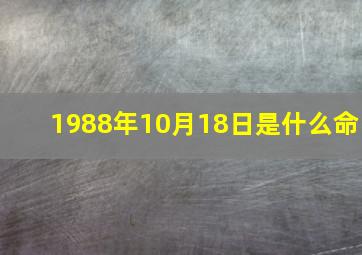 1988年10月18日是什么命